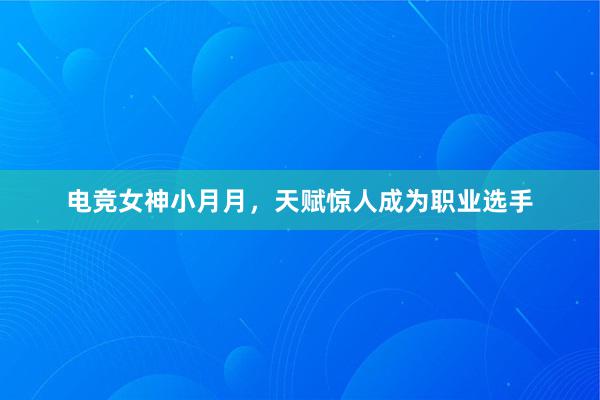 电竞女神小月月，天赋惊人成为职业选手